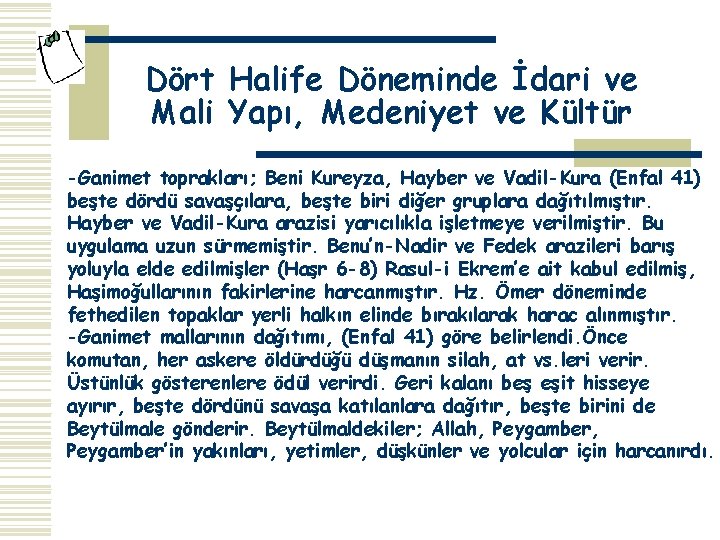 Dört Halife Döneminde İdari ve Mali Yapı, Medeniyet ve Kültür

-Ganimet toprakları; Beni Kureyza, Hayber ve Vadil-Kura (Enfal 41) beşte dördü savaşçılara, beşte biri diğer gruplara dağıtılmıştır. Hayber ve Vadil-Kura arazisi yarıcılıkla işletmeye verilmiştir. Bu uygulama uzun sürmemiştir. Benu'n-Nadir ve Fedek arazileri barış yoluyla elde edilmişler (Haşr 6-8) Rasul-i Ekrem'e ait kabul edilmiş, Haşimoğullarının fakirlerine harcanmıştır. Hz. Ömer döneminde fethedilen topaklar yerli halkın elinde bırakılarak harac alınmıştır.
-Ganimet mallarının dağıtımı, (Enfal 41) göre belirlendi.Önce komutan, her askere öldürdüğü düşmanın silah, at vs.leri verir. Üstünlük gösterenlere ödül verirdi. Geri kalanı beş eşit hisseye ayırır, beşte dördünü savaşa katılanlara dağıtır, beşte birini de Beytülmale gönderir. Beytülmaldekiler; Allah, Peygamber, Peygamber'in yakınları, yetimler, düşkünler ve yolcular için harcanırdı.